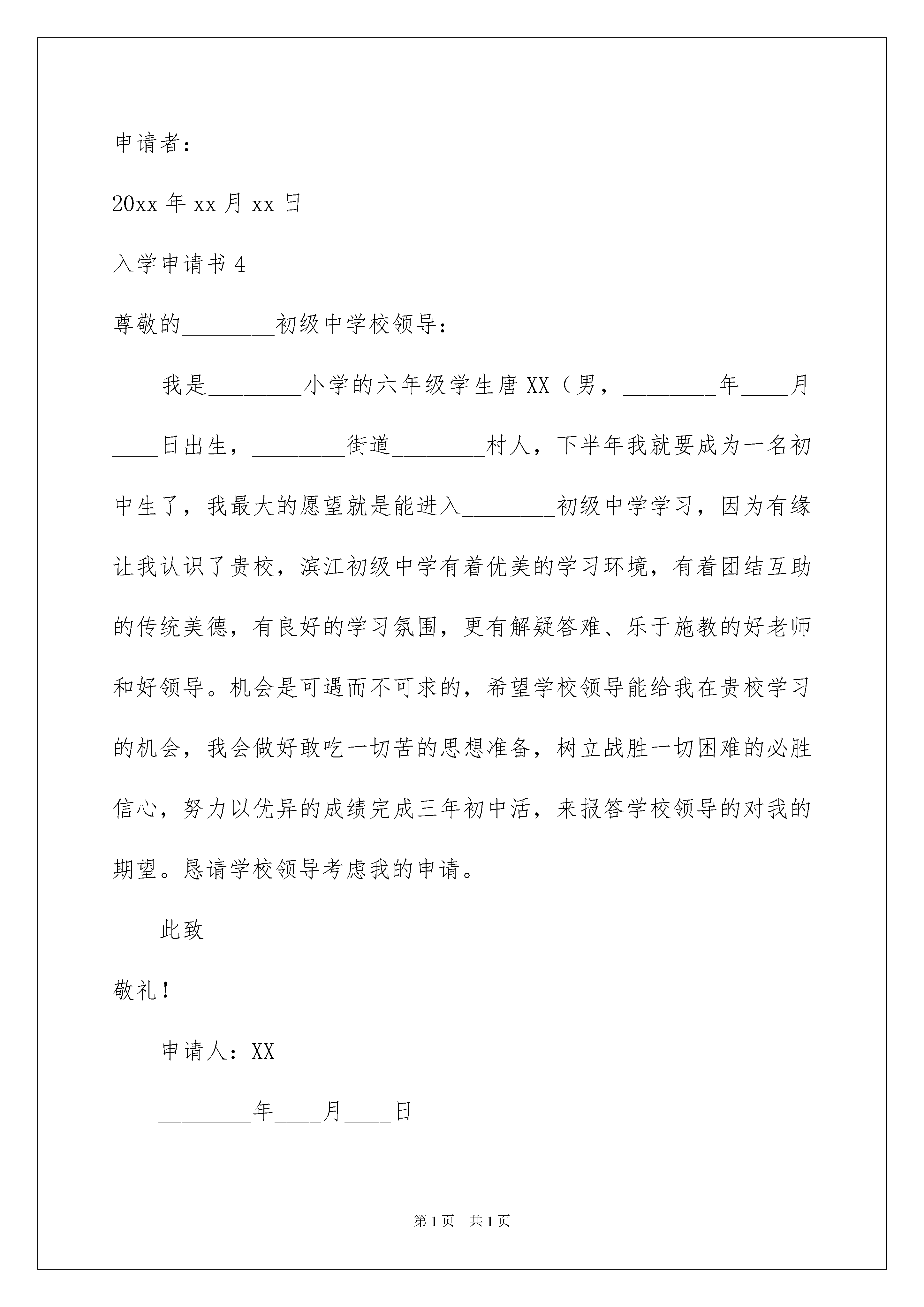 申请者：

20xx 年 xx 月 xx 日

入学申请书 4

尊敬的________初级中学校领导：

我是________小学的六年级学生唐 XX（男，________年____月____日出生，________街道________村人，下半年我就要成为一名初中生了，我最大的愿望就是能进入________初级中学学习，因为有缘让我认识了贵校，滨江初级中学有着优美的学习环境，有着团结互助的传统美德，有良好的学习氛围，更有解疑答难、乐于施教的好老师和好领导。机会是可遇而不可求的，希望学校领导能给我在贵校学习的机会，我会做好敢吃一切苦的思想准备，树立战胜一切困难的必胜信心，努力以优异的成绩完成三年初中活，来报答学校领导的对我的期望。恳请学校领导考虑我的申请。

此致

敬礼！

申请人：XX

________年____月____日

第 1 页　共 1 页